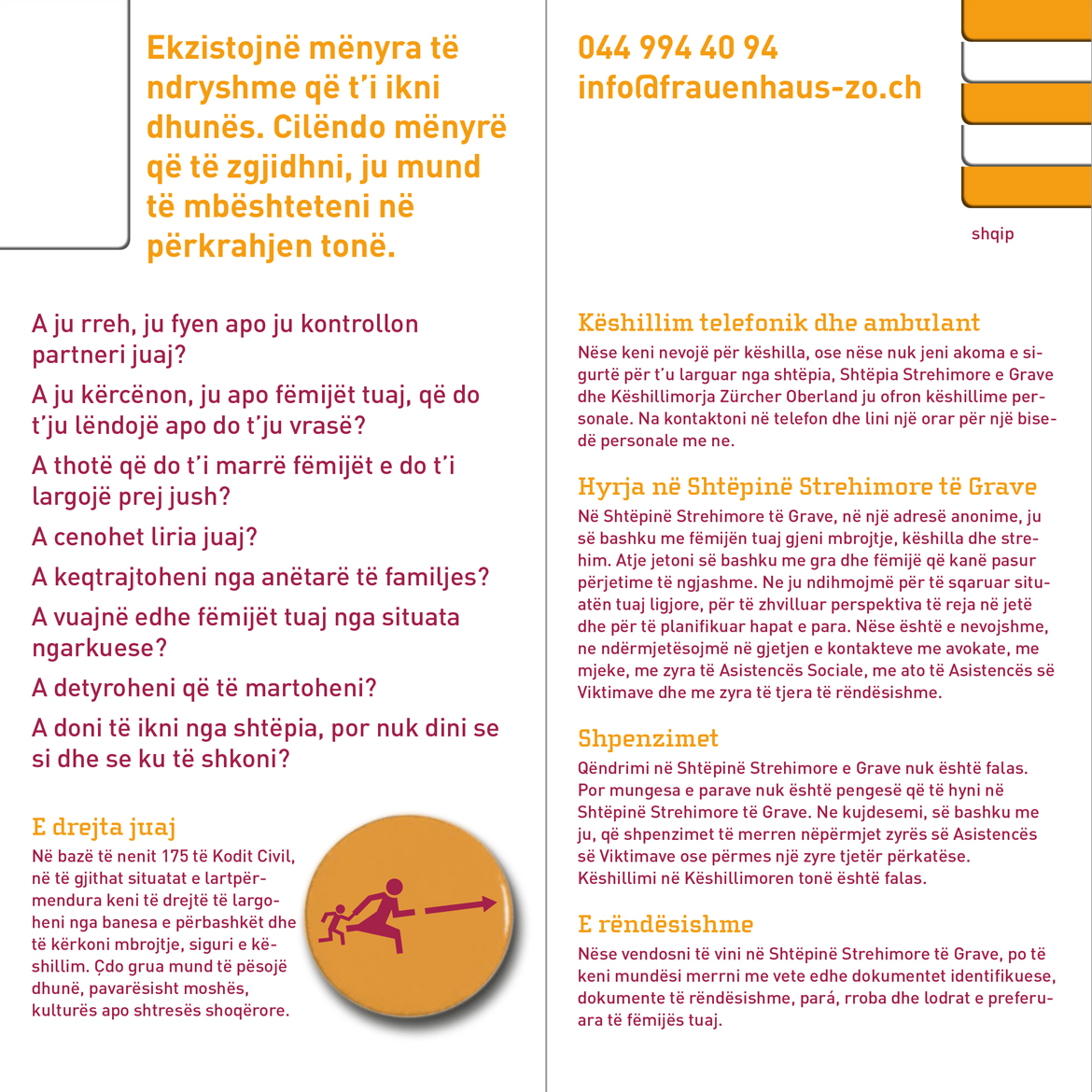 Ekzistojnë mënyra të ndryshme që t'i ikni dhunës. Cilëndo mënyrë që të zgjidhni, ju mund të mbështeteni në përkrahjen tonë.

A ju rreh, ju fyen apo ju kontrollon partneri juaj?

A ju kërcënon, ju apo fëmijët tuaj, që do t'ju lëndojë apo do t'ju vrasë?

A thotë që do t'i marrë fëmijët e do t'i largojë prej jush?

A cenohet liria juaj?

A keqtrajtoheni nga anëtarë të familjes?

A vuajnë edhe fëmijët tuaj nga situata ngarkuese?

A detyroheni që të martoheni?

A doni të ikni nga shtëpia, por nuk dini se si dhe se ku të shkoni?

E drejta juaj

Në bazë të nenit 175 të Kodit Civil, në të gjithat situatat e lartpërmendura keni të drejtë të largoheni nga banesa e përbashkët dhe të kërkoni mbrojtje, siguri e këshillim. Çdo grua mund të pësojë dhunë, pavarësisht moshës, kulturës apo shtresës shoqërore.

044 994 40 94
info@frauenhaus-zo.ch

shqip

Këshillim telefonik dhe ambulant

Nëse keni nevojë për këshilla, ose nëse nuk jeni akoma e sigurtë për t'u larguar nga shtëpia, Shtëpia Strehimore e Grave dhe Këshillimorja Zürcher Oberland ju ofron këshillime personale. Na kontaktoni në telefon dhe lini një orar për një bisedë personale me ne.

Hyrja në Shtëpinë Strehimore të Grave

Në Shtëpinë Strehimore të Grave, në një adresë anonime, ju së bashku me fëmijën tuaj gjeni mbrojtje, këshilla dhe strehim. Atje jetoni së bashku me gra dhe fëmijë që kanë pasur përjetime të ngjashme. Ne ju ndihmojmë për të sqaruar situatën tuaj ligjore, për të zhvilluar perspektiva të reja në jetë dhe për të planifikuar hapat e para. Nëse është e nevojshme, ne ndërmjetësojmë në gjetjen e kontakteve me avokate, me mjeke, me zyra të Asistencës Sociale, me ato të Asistencës së Viktimave dhe me zyra të tjera të rëndësishme.

Shpenzimet

Qëndrimi në Shtëpinë Strehimore e Grave nuk është falas. Por mungesa e parave nuk është pengesë që të hyni në Shtëpinë Strehimore të Grave. Ne kujdesemi, së bashku me ju, që shpenzimet të merren nëpërmjet zyrës së Asistencës së Viktimave ose përmes një zyre tjetër përkatëse. Këshillimi në Këshillimoren tonë është falas.

E rëndësishme

Nëse vendosni të vini në Shtëpinë Strehimore të Grave, po të keni mundësi merrni me vete edhe dokumentet identifikuese, dokumente të rëndësishme, pará, rroba dhe lodrat e preferuara të fëmijës tuaj.